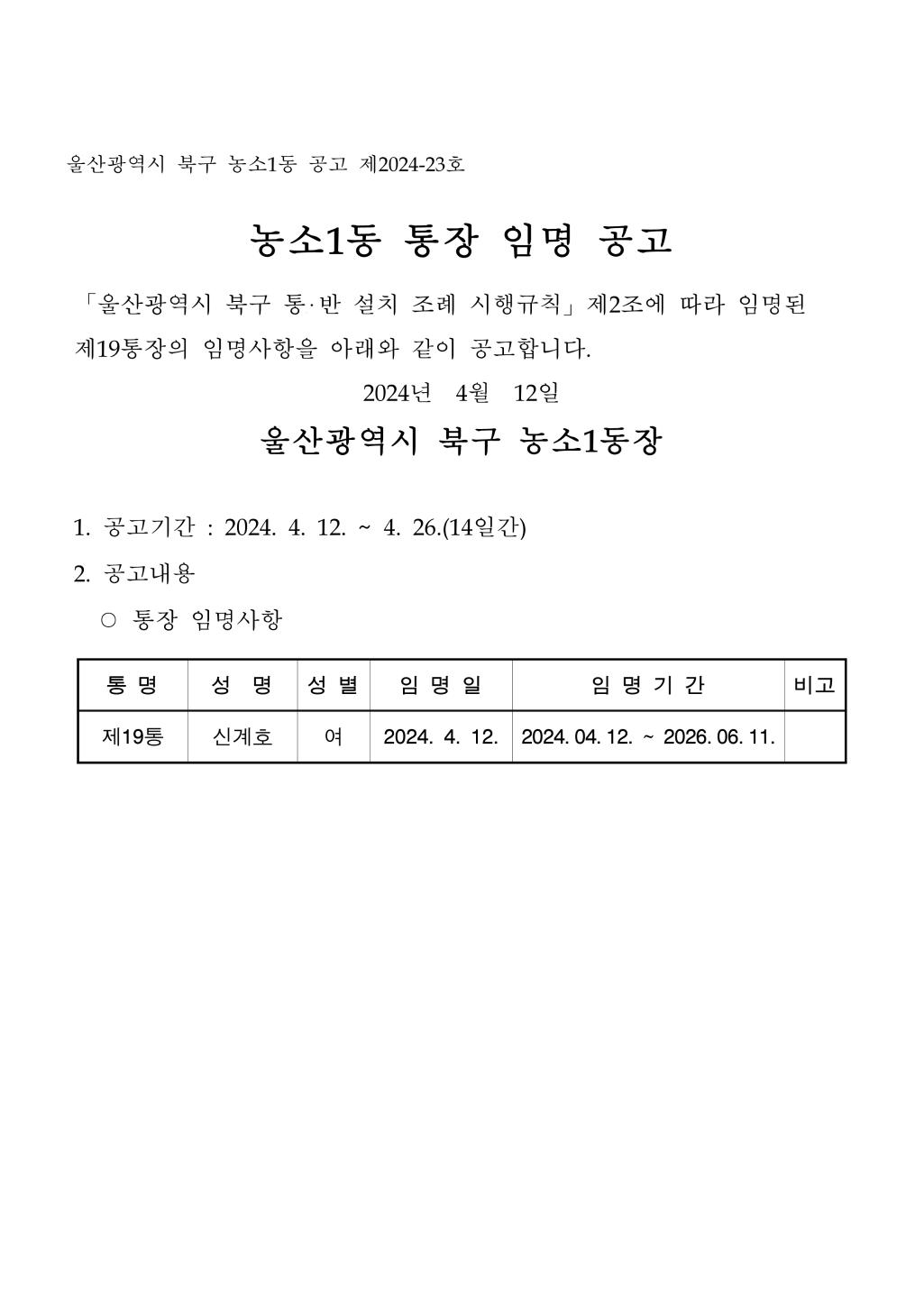 울산광역시 북구 농소1동 공고 제2024-23호

농소1동 통장 임명 공고

「울산광역시 북구 통·반 설치 조례 시행규칙」제2조에 따라 임명된 제19통장의 임명사항을 아래와 같이 공고합니다.

2024년 4월 12일

울산광역시 북구 농소1동장

1. 공고기간 : 2024. 4. 12. ~ 4. 26.(14일간)

2. 공고내용

○ 통장 임명사항

| 통 명 | 성 명 | 성 별 | 임 명 일 | 임 명 기 간 | 비고 |
|---|---|---|---|---|---|
| 제19통 | 신계호 | 여 | 2024. 4. 12. | 2024. 04. 12. ~ 2026. 06. 11. | |